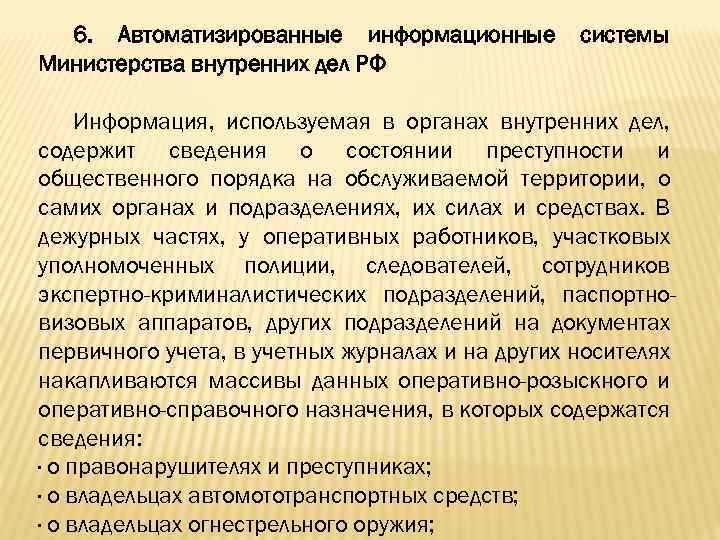 6. Автоматизированные информационные системы Министерства внутренних дел РФ

Информация, используемая в органах внутренних дел, содержит сведения о состоянии преступности и общественного порядка на обслуживаемой территории, о самих органах и подразделениях, их силах и средствах. В дежурных частях, у оперативных работников, участковых уполномоченных полиции, следователей, сотрудников экспертно-криминалистических подразделений, паспортно-визовых аппаратов, других подразделений на документах первичного учета, в учетных журналах и на других носителях накапливаются массивы данных оперативно-розыскного и оперативно-справочного назначения, в которых содержатся сведения:
· о правонарушителях и преступниках;
· о владельцах автомототранспортных средств;
· о владельцах огнестрельного оружия;